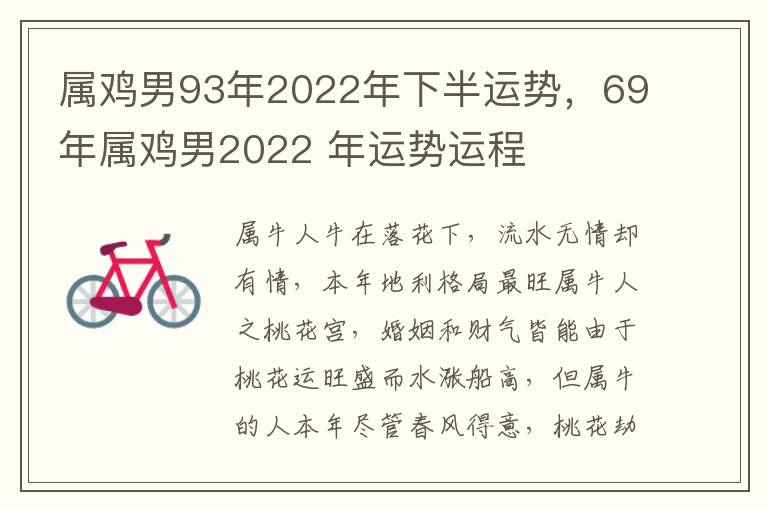 属鸡男93年2022年下半运势，69年属鸡男2022 年运势运程

属牛人牛在落花下，流水无情却有情，本年地利格局最旺属牛人之桃花宫，婚姻和财气皆能由于桃花运旺盛而水涨船高，但属牛的人本年尽管春风得意，桃花劫